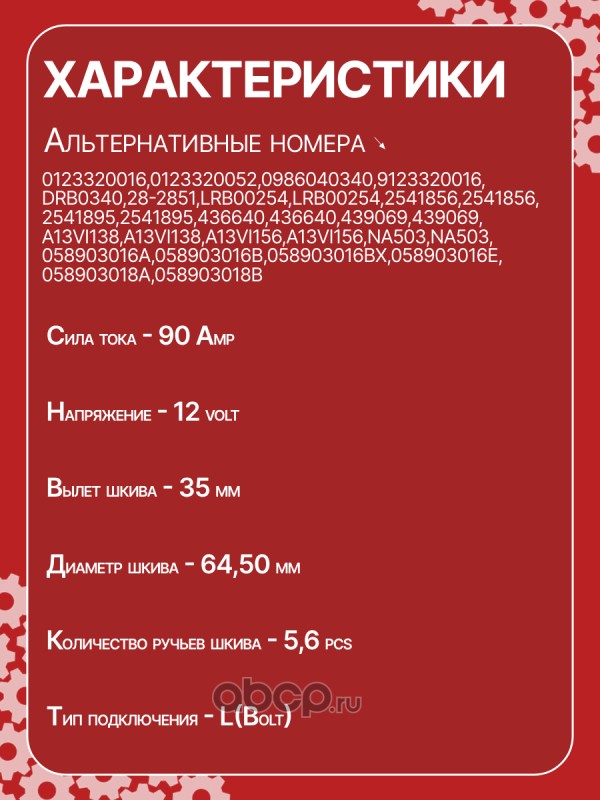 ХАРАКТЕРИСТИКИ

Альтернативные номера ↘

0123320016,0123320052,0986040340,9123320016, DRB0340,28-2851,LRB00254,LRB00254,2541856,2541856, 2541895,2541895,436640,436640,439069,439069, A13VI138,A13VI138,A13VI156,A13VI156,NA503,NA503, 058903016A,058903016B,058903016BX,058903016E, 058903018A,058903018B

Сила тока - 90 Amp

Напряжение - 12 volt

Вылет шкива - 35 мм

Диаметр шкива - 64,50 мм

Количество ручьев шкива - 5,6 pcs

Тип подключения - L(Bolt)

obcp.ru